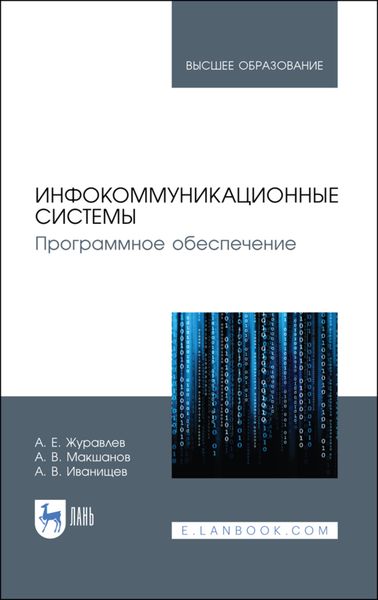 ВЫСШЕЕ ОБРАЗОВАНИЕ

ИНФОКОММУНИКАЦИОННЫЕ СИСТЕМЫ
Программное обеспечение

А. Е. Журавлев
А. В. Макшанов
А. В. Иванищев

ЛАНЬ

E.LANBOOK.COM